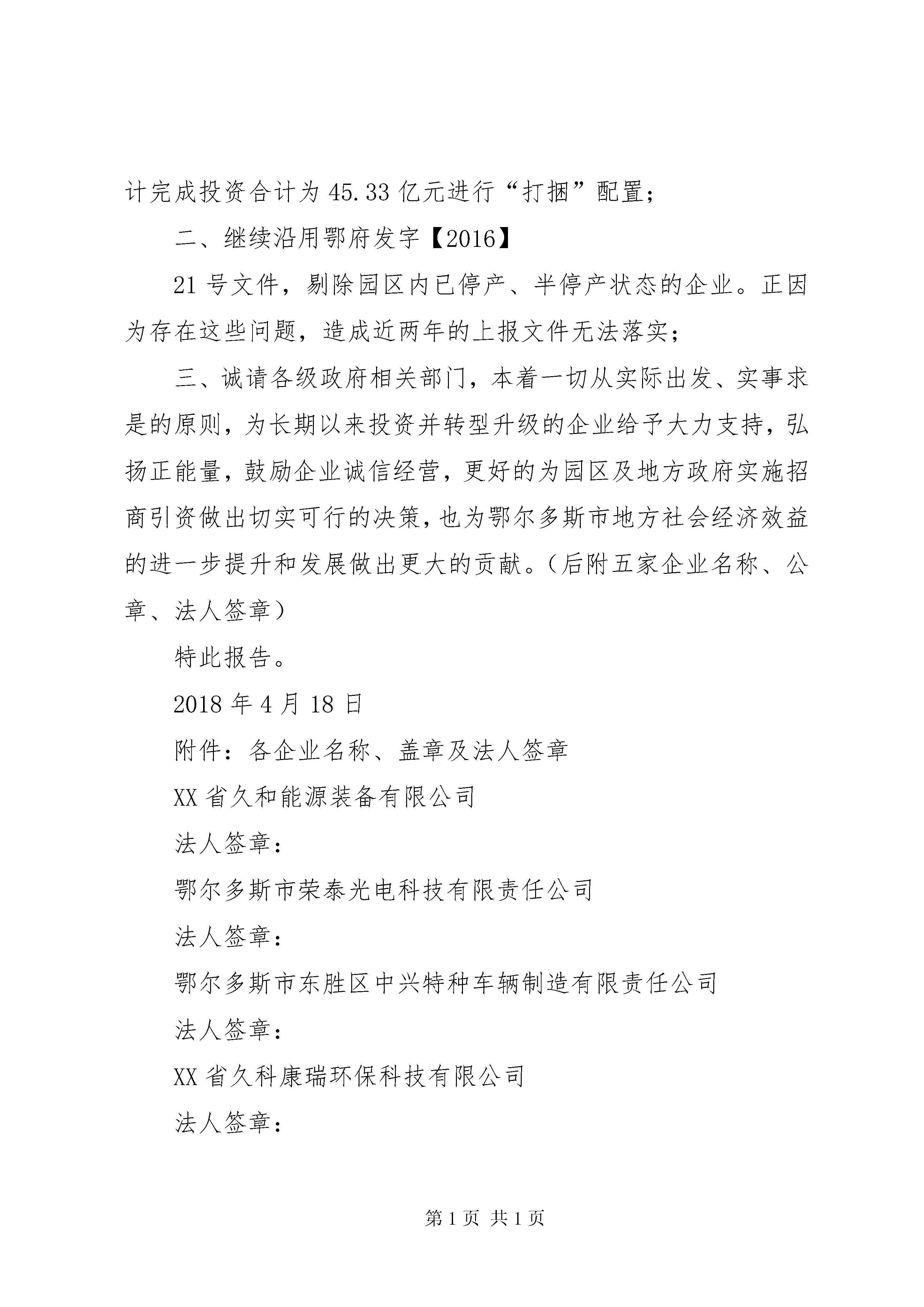 计完成投资合计为45.33亿元进行“打捆”配置；

二、继续沿用鄂府发字【2016】

21号文件，剔除园区内已停产、半停产状态的企业。正因为存在这些问题，造成近两年的上报文件无法落实；

三、诚请各级政府相关部门，本着一切从实际出发、实事求是的原则，为长期以来投资并转型升级的企业给予大力支持，弘扬正能量，鼓励企业诚信经营，更好的为园区及地方政府实施招商引资做出切实可行的决策，也为鄂尔多斯市地方社会经济效益的进一步提升和发展做出更大的贡献。（后附五家企业名称、公章、法人签章）

特此报告。

2018年4月18日

附件：各企业名称、盖章及法人签章

XX省久和能源装备有限公司

法人签章：

鄂尔多斯市荣泰光电科技有限责任公司

法人签章：

鄂尔多斯市东胜区中兴特种车辆制造有限责任公司

法人签章：

XX省久科康瑞环保科技有限公司

法人签章：

第1页 共1页